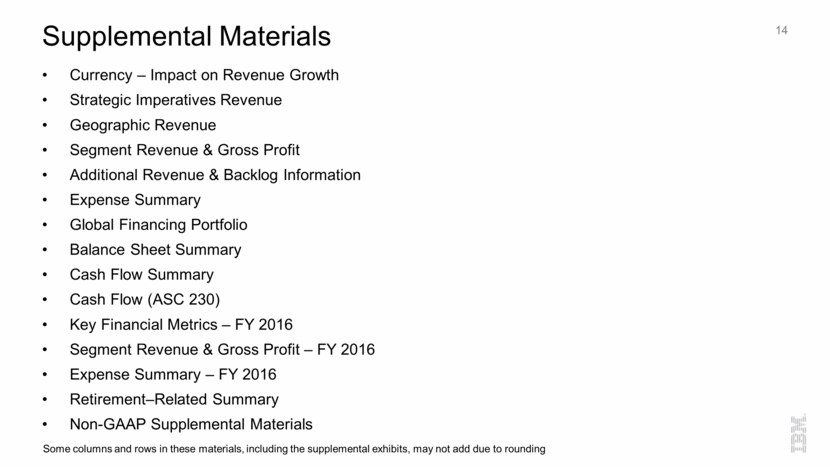 Supplemental Materials

14

• Currency – Impact on Revenue Growth
• Strategic Imperatives Revenue
• Geographic Revenue
• Segment Revenue & Gross Profit
• Additional Revenue & Backlog Information
• Expense Summary
• Global Financing Portfolio
• Balance Sheet Summary
• Cash Flow Summary
• Cash Flow (ASC 230)
• Key Financial Metrics – FY 2016
• Segment Revenue & Gross Profit – FY 2016
• Expense Summary – FY 2016
• Retirement–Related Summary
• Non-GAAP Supplemental Materials

Some columns and rows in these materials, including the supplemental exhibits, may not add due to rounding

IBM